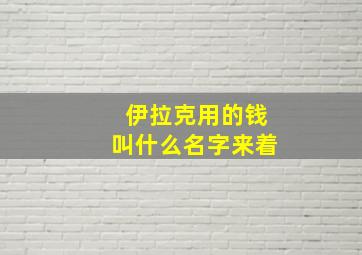 伊拉克用的钱
叫什么名字来着